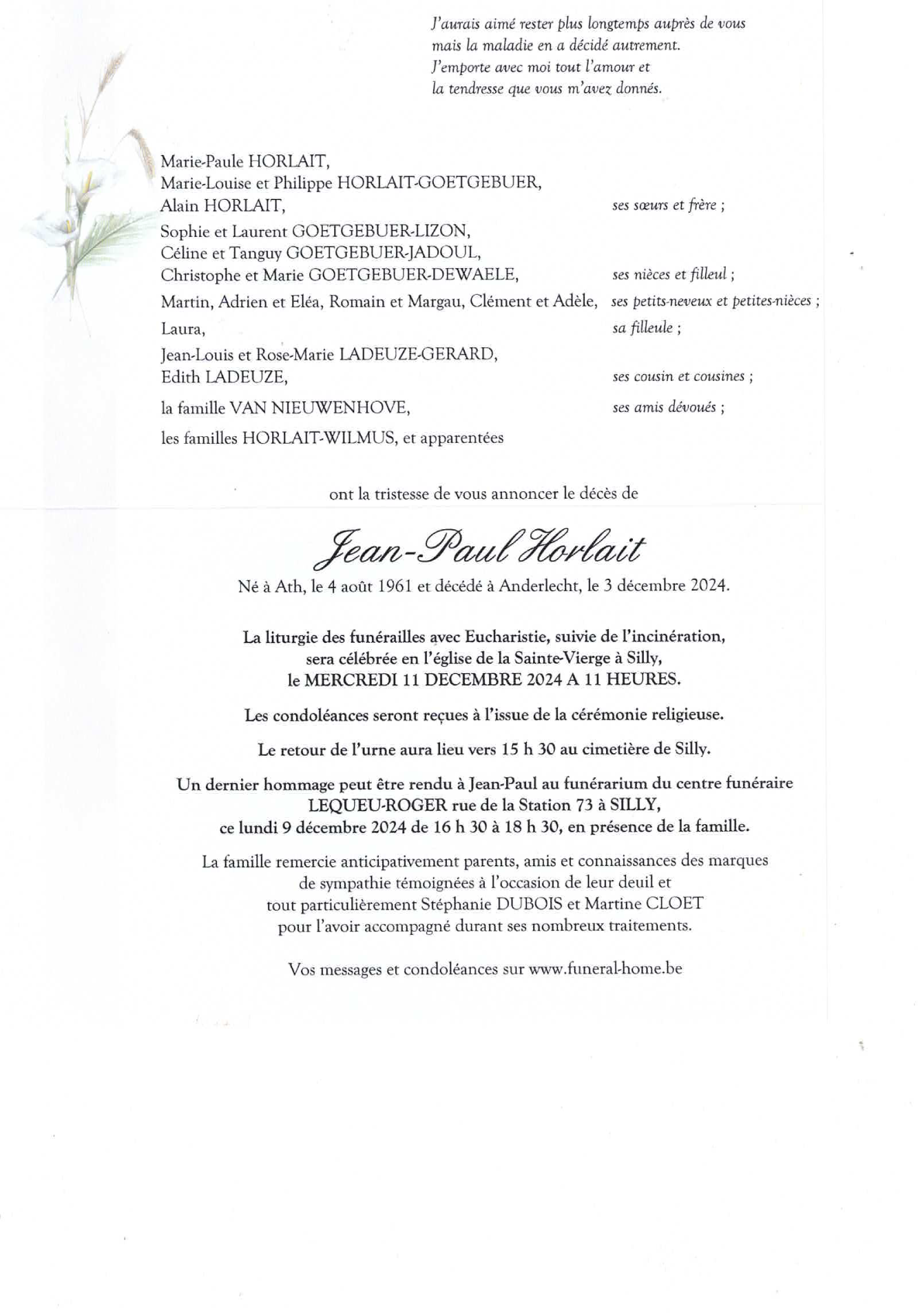 J'aurais aimé rester plus longtemps auprès de vous
mais la maladie en a décidé autrement.
J'emporte avec moi tout l'amour et
la tendresse que vous m'avez donnés.

Marie-Paule HORLAIT,
Marie-Louise et Philippe HORLAIT-GOETGEBUER,
Alain HORLAIT, ses sœurs et frère ;

Sophie et Laurent GOETGEBUER-LIZON,
Céline et Tanguy GOETGEBUER-JADOUL,
Christophe et Marie GOETGEBUER-DEWAELE, ses nièces et filleul ;

Martin, Adrien et Eléa, Romain et Margau, Clément et Adèle, ses petits-neveux et petites-nièces ;

Laura, sa filleule ;

Jean-Louis et Rose-Marie LADEUZE-GERARD,
Edith LADEUZE, ses cousin et cousines ;

la famille VAN NIEUWENHOVE, ses amis dévoués ;

les familles HORLAIT-WILMUS, et apparentées

ont la tristesse de vous annoncer le décès de

Jean-Paul Horlait

Né à Ath, le 4 août 1961 et décédé à Anderlecht, le 3 décembre 2024.

La liturgie des funérailles avec Eucharistie, suivie de l'incinération, sera célébrée en l'église de la Sainte-Vierge à Silly, le MERCREDI 11 DECEMBRE 2024 A 11 HEURES.

Les condoléances seront reçues à l'issue de la cérémonie religieuse.

Le retour de l'urne aura lieu vers 15 h 30 au cimetière de Silly.

Un dernier hommage peut être rendu à Jean-Paul au funérarium du centre funéraire LEQUEU-ROGER rue de la Station 73 à SILLY, ce lundi 9 décembre 2024 de 16 h 30 à 18 h 30, en présence de la famille.

La famille remercie anticipativement parents, amis et connaissances des marques de sympathie témoignées à l'occasion de leur deuil et tout particulièrement Stéphanie DUBOIS et Martine CLOET pour l'avoir accompagné durant ses nombreux traitements.

Vos messages et condoléances sur www.funeral-home.be